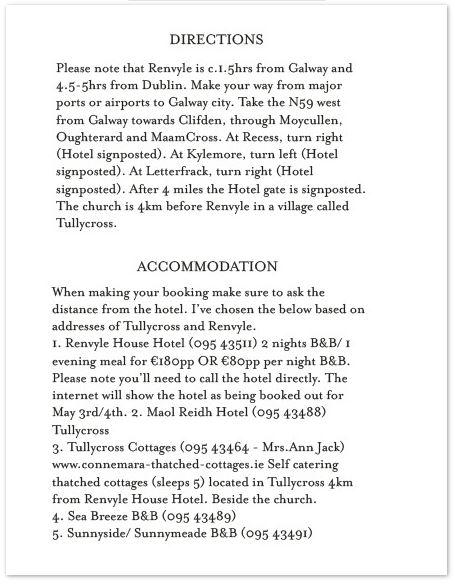 DIRECTIONS

Please note that Renvyle is c.1.5hrs from Galway and 4.5-5hrs from Dublin. Make your way from major ports or airports to Galway city. Take the N59 west from Galway towards Clifden, through Moycullen, Oughterard and MaamCross. At Recess, turn right (Hotel signposted). At Kylemore, turn left (Hotel signposted). At Letterfrack, turn right (Hotel signposted). After 4 miles the Hotel gate is signposted. The church is 4km before Renvyle in a village called Tullycross.

ACCOMMODATION

When making your booking make sure to ask the distance from the hotel. I've chosen the below based on addresses of Tullycross and Renvyle.
1. Renvyle House Hotel (095 43511) 2 nights B&B/ 1 evening meal for €180pp OR €80pp per night B&B. Please note you'll need to call the hotel directly. The internet will show the hotel as being booked out for May 3rd/4th. 2. Maol Reidh Hotel (095 43488) Tullycross
3. Tullycross Cottages (095 43464 - Mrs.Ann Jack) www.connemara-thatched-cottages.ie Self catering thatched cottages (sleeps 5) located in Tullycross 4km from Renvyle House Hotel. Beside the church.
4. Sea Breeze B&B (095 43489)
5. Sunnyside/ Sunnymeade B&B (095 43491)